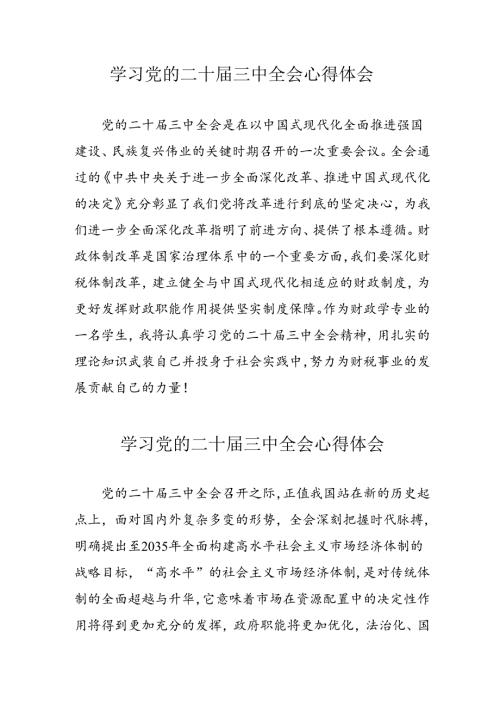 学习党的二十届三中全会心得体会

党的二十届三中全会是在以中国式现代化全面推进强国建设、民族复兴伟业的关键时期召开的一次重要会议。全会通过的《中共中央关于进一步全面深化改革、推进中国式现代化的决定》充分彰显了我们党将改革进行到底的坚定决心，为我们进一步全面深化改革指明了前进方向、提供了根本遵循。财政体制改革是国家治理体系中的一个重要方面，我们要深化财税体制改革，建立健全与中国式现代化相适应的财政制度，为更好发挥财政职能作用提供坚实制度保障。作为财政学专业的一名学生，我将认真学习党的二十届三中全会精神，用扎实的理论知识武装自己并投身于社会实践中，努力为财税事业的发展贡献自己的力量！

学习党的二十届三中全会心得体会

党的二十届三中全会召开之际，正值我国站在新的历史起点上，面对国内外复杂多变的形势，全会深刻把握时代脉搏，明确提出至2035年全面构建高水平社会主义市场经济体制的战略目标，“高水平”的社会主义市场经济体制，是对传统体制的全面超越与升华，它意味着市场在资源配置中的决定性作用将得到更加充分的发挥，政府职能将更加优化，法治化、国